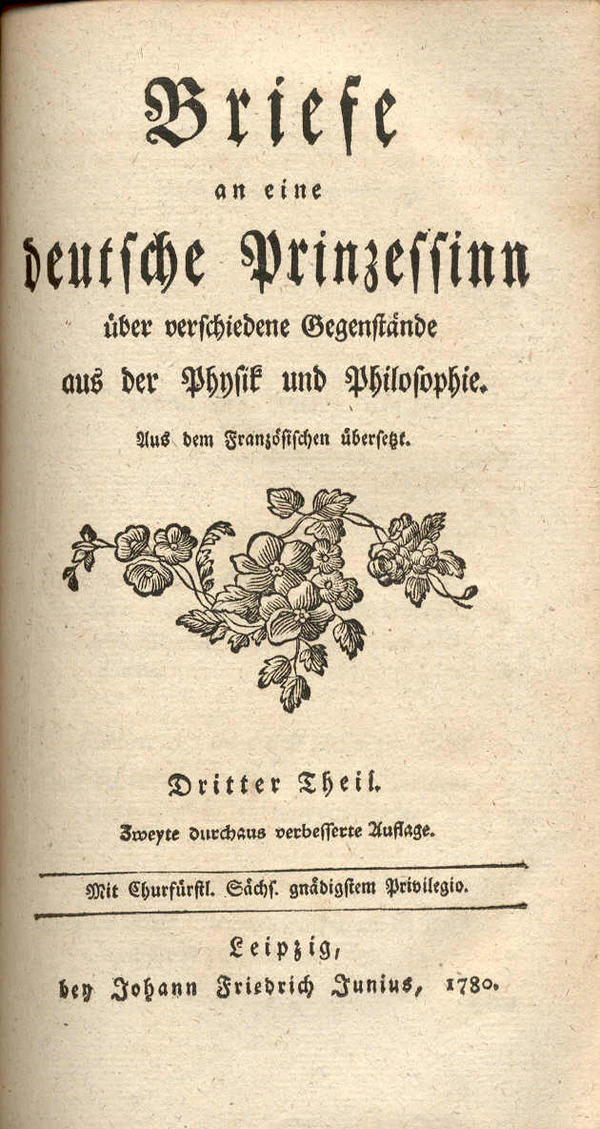 Briefe
an eine
deutsche Prinzessinn
über verschiedene Gegenstände
aus der Physik und Philosophie.
Aus dem Französischen übersetzt.

Dritter Theil.
Zweyte durchaus verbesserte Auflage.

Mit Churfürstl. Sächs. gnädigstem Privilegio.

Leipzig,
bey Johann Friedrich Junius, 1780.